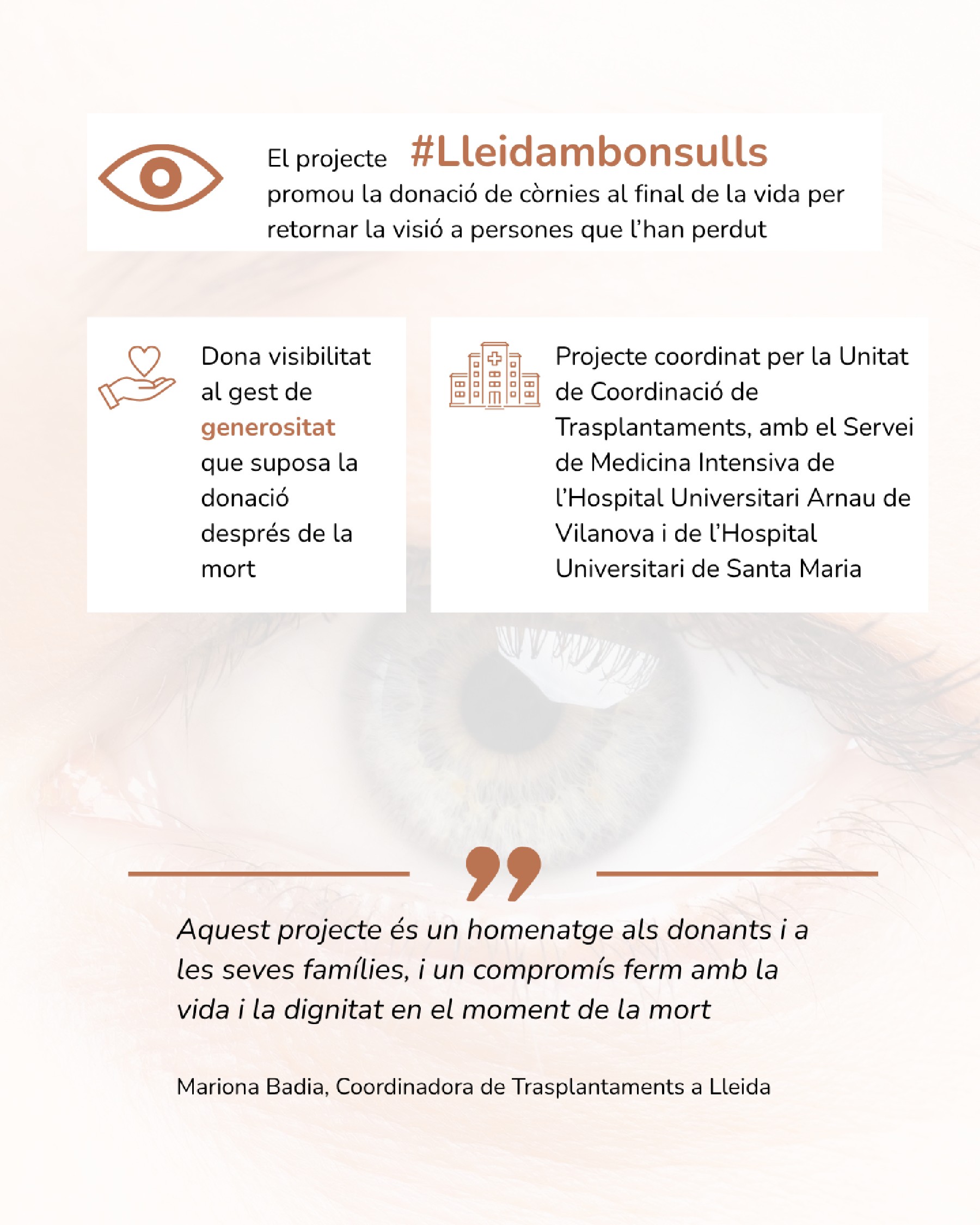 El projecte #Lleidambonsulls promou la donació de còrnies al final de la vida per retornar la visió a persones que l'han perdut

Dona visibilitat al gest de generositat que suposa la donació després de la mort

Projecte coordinat per la Unitat de Coordinació de Trasplantaments, amb el Servei de Medicina Intensiva de l'Hospital Universitari Arnau de Vilanova i de l'Hospital Universitari de Santa Maria

Aquest projecte és un homenatge als donants i a les seves famílies, i un compromís ferm amb la vida i la dignitat en el moment de la mort

Mariona Badia, Coordinadora de Trasplantaments a Lleida